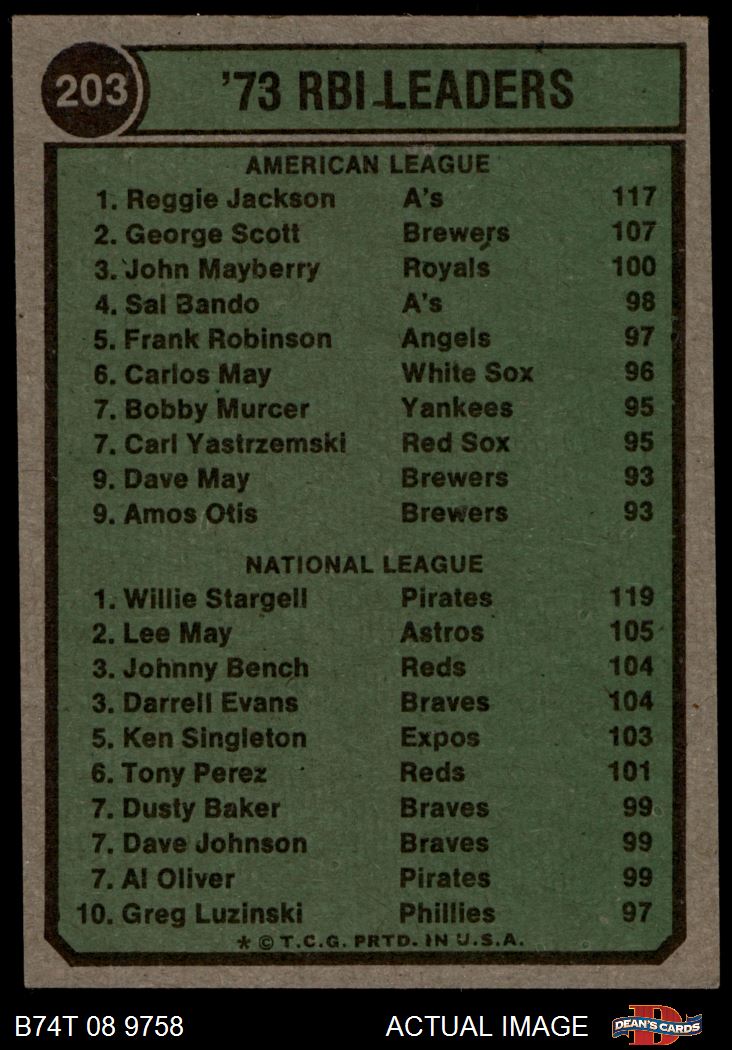 203

'73 RBI LEADERS

AMERICAN LEAGUE

1. Reggie Jackson A's 117
2. George Scott Brewers 107
3. John Mayberry Royals 100
4. Sal Bando A's 98
5. Frank Robinson Angels 97
6. Carlos May White Sox 96
7. Bobby Murcer Yankees 95
7. Carl Yastrzemski Red Sox 95
9. Dave May Brewers 93
9. Amos Otis Brewers 93

NATIONAL LEAGUE

1. Willie Stargell Pirates 119
2. Lee May Astros 105
3. Johnny Bench Reds 104
3. Darrell Evans Braves 104
5. Ken Singleton Expos 103
6. Tony Perez Reds 101
7. Dusty Baker Braves 99
7. Dave Johnson Braves 99
7. Al Oliver Pirates 99
10. Greg Luzinski Phillies 97

* © T.C.G. PRTD. IN U.S.A.

B74T 08 9758

ACTUAL IMAGE

DEAN'S CARDS